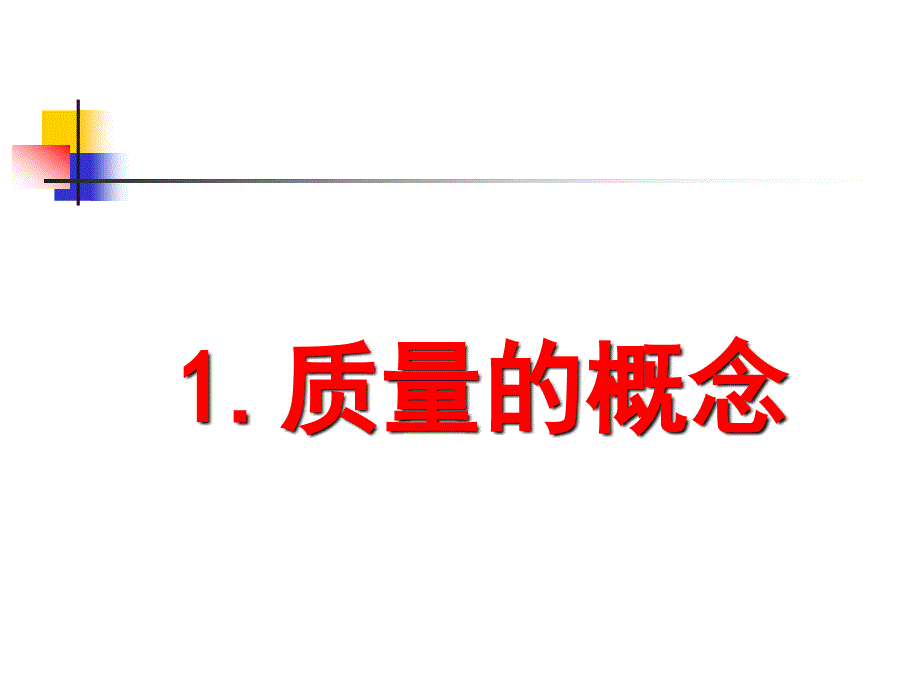 1. 质量的概念